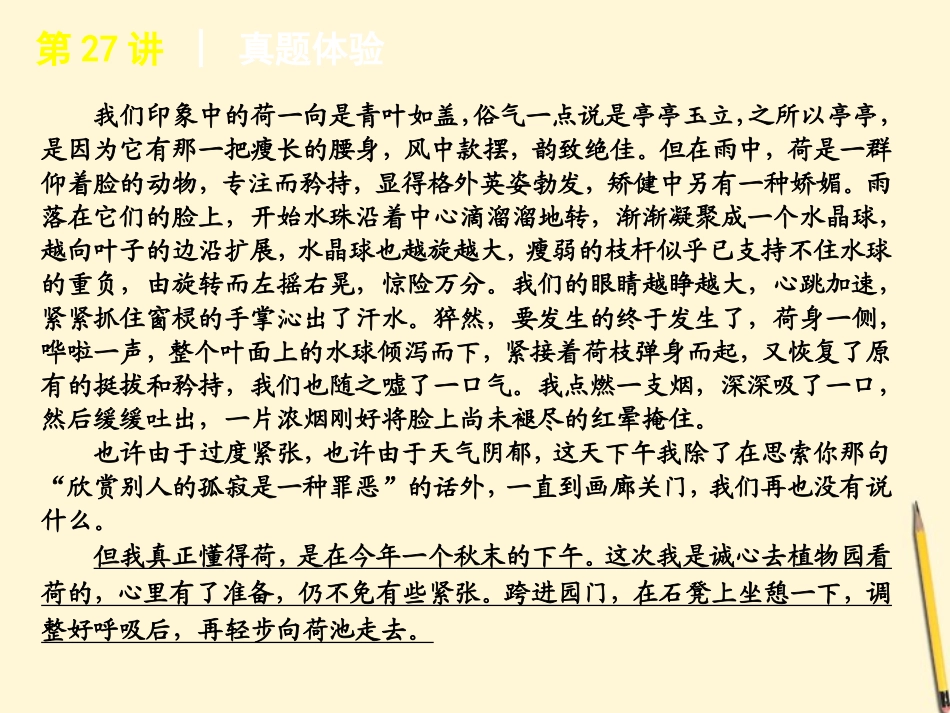 第 27 讲 ｜ 真题体验

我们印象中的荷一向是青叶如盖，俗气一点说是亭亭玉立，之所以亭亭，是因为它有那一把瘦长的腰身，风中款摆，韵致绝佳。但在雨中，荷是一群仰着脸的动物，专注而矜持，显得格外英姿勃发，矫健中另有一种娇媚。雨落在它们的脸上，开始水珠沿着中心滴溜溜地转，渐渐凝聚成一个水晶球，越向叶子的边沿扩展，水晶球也越旋越大，瘦弱的枝杆似乎已支持不住水球的重负，由旋转而左摇右晃，惊险万分。我们的眼睛越睁越大，心跳加速，紧紧抓住窗棂的手掌沁出了汗水。猝然，要发生的终于发生了，荷身一侧，哗啦一声，整个叶面上的水球倾泻而下，紧接着荷枝弹身而起，又恢复了原有的挺拔和矜持，我们也随之嘘了一口气。我点燃一支烟，深深吸了一口，然后缓缓吐出，一片浓烟刚好将脸上尚未褪尽的红晕掩住。

也许由于过度紧张，也许由于天气阴郁，这天下午我除了在思索你那句“欣赏别人的孤寂是一种罪恶”的话外，一直到画廊关门，我们再也没有说什么。

但我真正懂得荷，是在今年一个秋末的下午。这次我是诚心去植物园看荷的，心里有了准备，仍不免有些紧张。跨进园门，在石凳上坐憩一下，调整好呼吸后，再轻步向荷池走去。